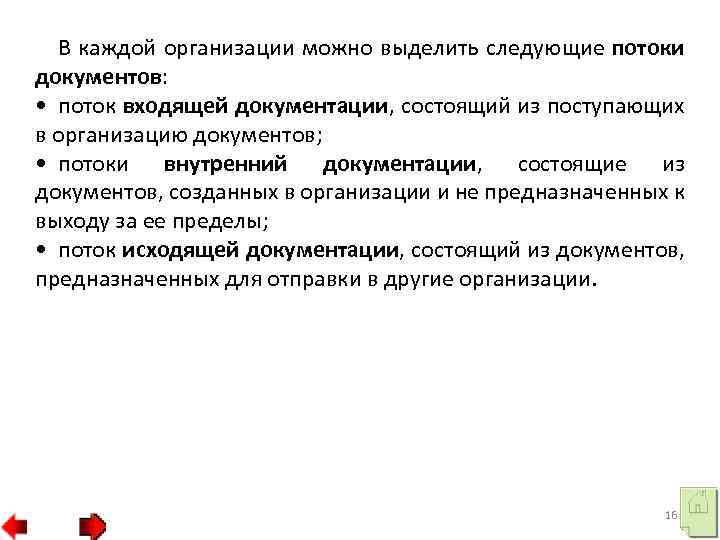 В каждой организации можно выделить следующие потоки документов:

• поток входящей документации, состоящий из поступающих в организацию документов;

• потоки внутренний документации, состоящие из документов, созданных в организации и не предназначенных к выходу за ее пределы;

• поток исходящей документации, состоящий из документов, предназначенных для отправки в другие организации.

16